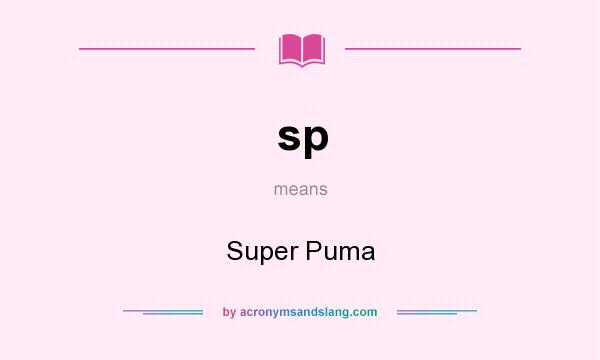 sp

means

Super Puma

by acronymsandslang.com